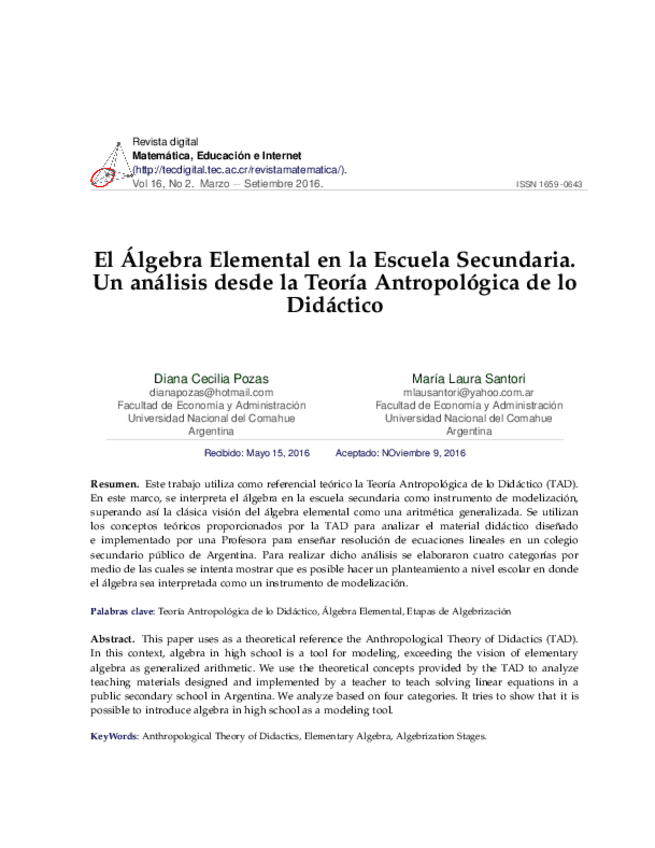 Revista digital
Matemática, Educación e Internet
(http://tecdigital.tec.ac.cr/revistamatematica/).
Vol 16, No 2. Marzo – Setiembre 2016.

ISSN 1659-0643

El Álgebra Elemental en la Escuela Secundaria. Un análisis desde la Teoría Antropológica de lo Didáctico

Diana Cecilia Pozas
dianapozas@hotmail.com
Facultad de Economía y Administración
Universidad Nacional del Comahue
Argentina

María Laura Santori
mlausantori@yahoo.com.ar
Facultad de Economía y Administración
Universidad Nacional del Comahue
Argentina

Recibido: Mayo 15, 2016    Aceptado: NOviembre 9, 2016

Resumen. Este trabajo utiliza como referencial teórico la Teoría Antropológica de lo Didáctico (TAD). En este marco, se interpreta el álgebra en la escuela secundaria como instrumento de modelización, superando así la clásica visión del álgebra elemental como una aritmética generalizada. Se utilizan los conceptos teóricos proporcionados por la TAD para analizar el material didáctico diseñado e implementado por una Profesora para enseñar resolución de ecuaciones lineales en un colegio secundario público de Argentina. Para realizar dicho análisis se elaboraron cuatro categorías por medio de las cuales se intenta mostrar que es posible hacer un planteamiento a nivel escolar en donde el álgebra sea interpretada como un instrumento de modelización.

Palabras clave: Teoría Antropológica de lo Didáctico, Álgebra Elemental, Etapas de Algebrización

Abstract. This paper uses as a theoretical reference the Anthropological Theory of Didactics (TAD). In this context, algebra in high school is a tool for modeling, exceeding the vision of elementary algebra as generalized arithmetic. We use the theoretical concepts provided by the TAD to analyze teaching materials designed and implemented by a teacher to teach solving linear equations in a public secondary school in Argentina. We analyze based on four categories. It tries to show that it is possible to introduce algebra in high school as a modeling tool.

KeyWords: Anthropological Theory of Didactics, Elementary Algebra, Algebrization Stages.